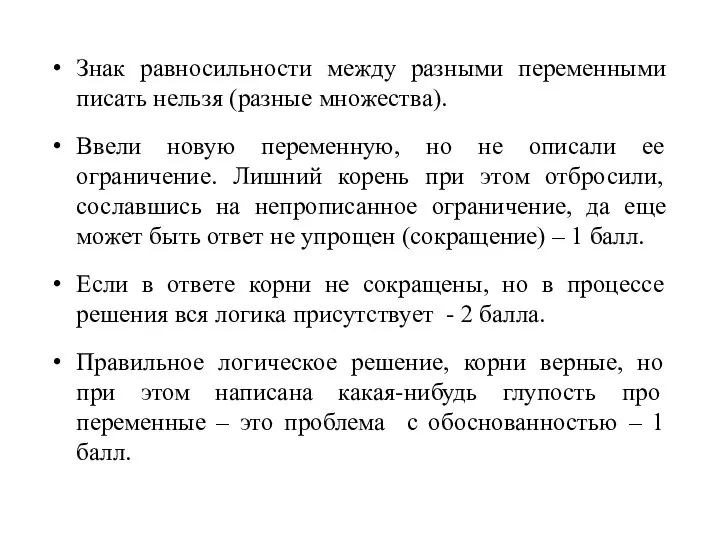 • Знак равносильности между разными переменными писать нельзя (разные множества).

• Ввели новую переменную, но не описали ее ограничение. Лишний корень при этом отбросили, сославшись на непрописанное ограничение, да еще может быть ответ не упрощен (сокращение) – 1 балл.

• Если в ответе корни не сокращены, но в процессе решения вся логика присутствует - 2 балла.

• Правильное логическое решение, корни верные, но при этом написана какая-нибудь глупость про переменные – это проблема с обоснованностью – 1 балл.